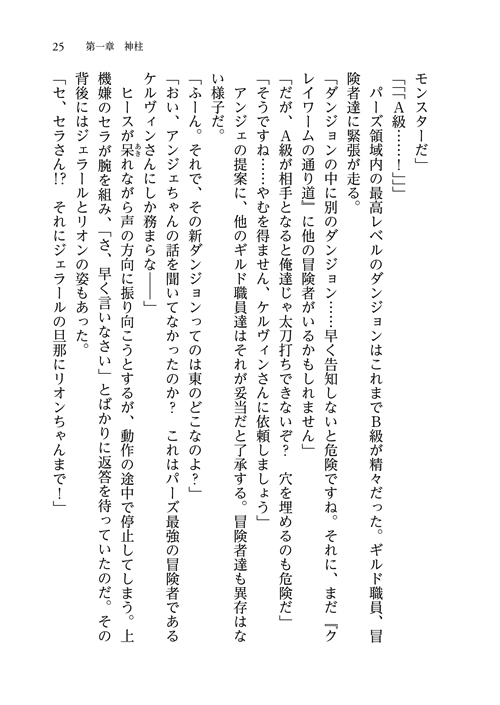 25　第一章　神柱

モンスターだ」

「「「A級……！」」」

パーズ領域内の最高レベルのダンジョンはこれまでB級が精々だった。ギルド職員、冒険者達に緊張が走る。

「ダンジョンの中に別のダンジョン……早く告知しないと危険ですね。それに、まだ『クレイワームの通り道』に他の冒険者がいるかもしれません」

「だが、A級が相手となると俺達じゃ太刀打ちできないぞ？　穴を埋めるのも危険だ」

「そうですね……やむを得ません、ケルヴィンさんに依頼しましょう」

アンジェの提案に、他のギルド職員達はそれが妥当だと了承する。冒険者達も異存はない様子だ。

「ふーん。それで、その新ダンジョンってのは東のどこなのよ？」

「おい、アンジェちゃんの話を聞いてなかったのか？　これはパーズ最強の冒険者であるケルヴィンさんにしか務まらな――」

ヒースが呆れながら声の方向に振り向こうとするが、動作の途中で停止してしまう。上機嫌のセラが腕を組み、「さ、早く言いなさい」とばかりに返答を待っていたのだ。その背後にはジェラールとリオンの姿もあった。

「セ、セラさん!?　それにジェラールの旦那にリオンちゃんまで！」